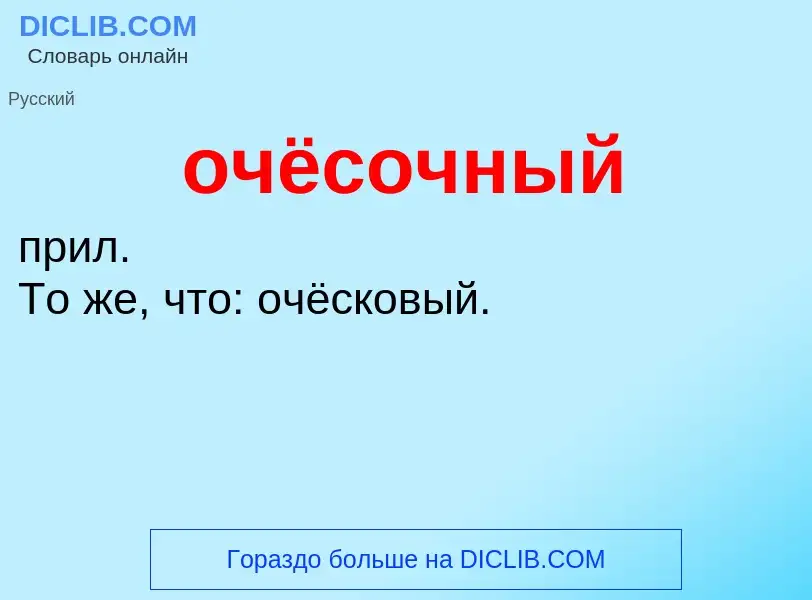 DICLIB.COM
Словарь онлайн

Русский

очёсочный

прил.
То же, что: очёсковый.

Гораздо больше на DICLIB.COM